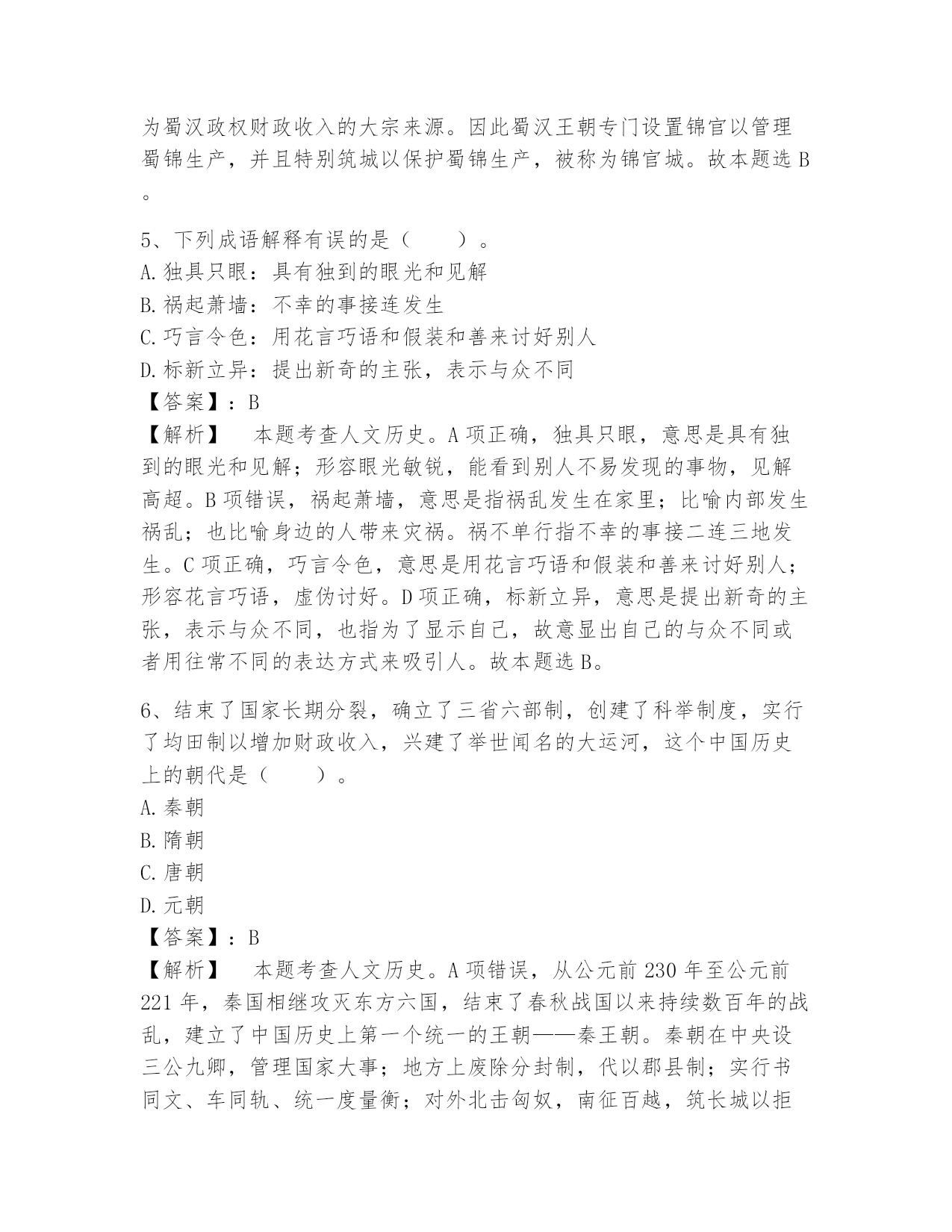 为蜀汉政权财政收入的大宗来源。因此蜀汉王朝专门设置锦官以管理蜀锦生产，并且特别筑城以保护蜀锦生产，被称为锦官城。故本题选 B。

5、下列成语解释有误的是（　　）。
A. 独具只眼：具有独到的眼光和见解
B. 祸起萧墙：不幸的事接连发生
C. 巧言令色：用花言巧语和假装和善来讨好别人
D. 标新立异：提出新奇的主张，表示与众不同
【答案】：B
【解析】　本题考查人文历史。A 项正确，独具只眼，意思是具有独到的眼光和见解；形容眼光敏锐，能看到别人不易发现的事物，见解高超。B 项错误，祸起萧墙，意思是指祸乱发生在家里；比喻内部发生祸乱；也比喻身边的人带来灾祸。祸不单行指不幸的事接二连三地发生。C 项正确，巧言令色，意思是用花言巧语和假装和善来讨好别人；形容花言巧语，虚伪讨好。D 项正确，标新立异，意思是提出新奇的主张，表示与众不同，也指为了显示自己，故意显出自己的与众不同或者用往常不同的表达方式来吸引人。故本题选 B。

6、结束了国家长期分裂，确立了三省六部制，创建了科举制度，实行了均田制以增加财政收入，兴建了举世闻名的大运河，这个中国历史上的朝代是（　　）。
A. 秦朝
B. 隋朝
C. 唐朝
D. 元朝
【答案】：B
【解析】　本题考查人文历史。A 项错误，从公元前 230 年至公元前 221 年，秦国相继攻灭东方六国，结束了春秋战国以来持续数百年的战乱，建立了中国历史上第一个统一的王朝——秦王朝。秦朝在中央设三公九卿，管理国家大事；地方上废除分封制，代以郡县制；实行书同文、车同轨、统一度量衡；对外北击匈奴，南征百越，筑长城以拒